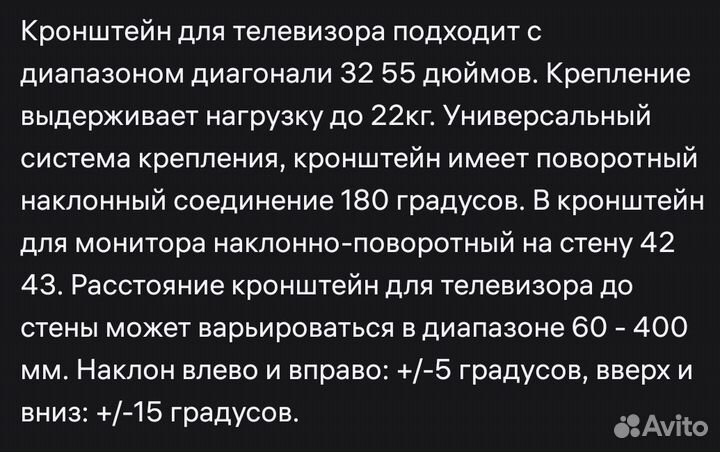 Кронштейн для телевизора подходит с диапазоном диагонали 32 55 дюймов. Крепление выдерживает нагрузку до 22кг. Универсальный система крепления, кронштейн имеет поворотный наклонный соединение 180 градусов. В кронштейн для монитора наклонно-поворотный на стену 42 43. Расстояние кронштейн для телевизора до стены может варьироваться в диапазоне 60 - 400 мм. Наклон влево и вправо: +/-5 градусов, вверх и вниз: +/-15 градусов.

Avito